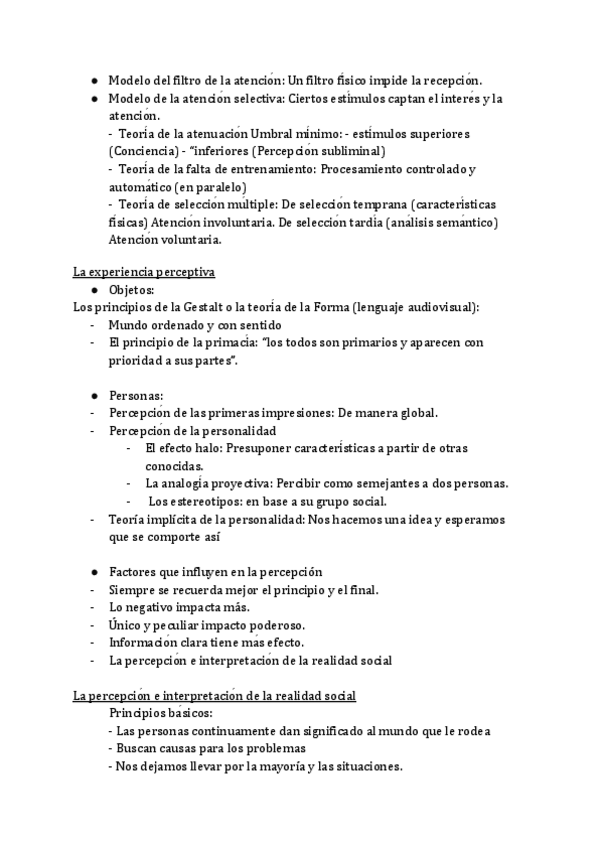 ● Modelo del filtro de la atención: Un filtro físico impide la recepción.
● Modelo de la atención selectiva: Ciertos estímulos captan el interés y la atención.
- Teoría de la atenuación Umbral mínimo: - estímulos superiores (Conciencia) - "inferiores (Percepción subliminal)
- Teoría de la falta de entrenamiento: Procesamiento controlado y automático (en paralelo)
- Teoría de selección múltiple: De selección temprana (características físicas) Atención involuntaria. De selección tardía (análisis semántico) Atención voluntaria.

La experiencia perceptiva
● Objetos:
Los principios de la Gestalt o la teoría de la Forma (lenguaje audiovisual):
- Mundo ordenado y con sentido
- El principio de la primacía: "los todos son primarios y aparecen con prioridad a sus partes".

● Personas:
- Percepción de las primeras impresiones: De manera global.
- Percepción de la personalidad
- El efecto halo: Presuponer características a partir de otras conocidas.
- La analogía proyectiva: Percibir como semejantes a dos personas.
- Los estereotipos: en base a su grupo social.
- Teoría implícita de la personalidad: Nos hacemos una idea y esperamos que se comporte así

● Factores que influyen en la percepción
- Siempre se recuerda mejor el principio y el final.
- Lo negativo impacta más.
- Único y peculiar impacto poderoso.
- Información clara tiene más efecto.
- La percepción e interpretación de la realidad social

La percepción e interpretación de la realidad social
Principios básicos:
- Las personas continuamente dan significado al mundo que le rodea
- Buscan causas para los problemas
- Nos dejamos llevar por la mayoría y las situaciones.